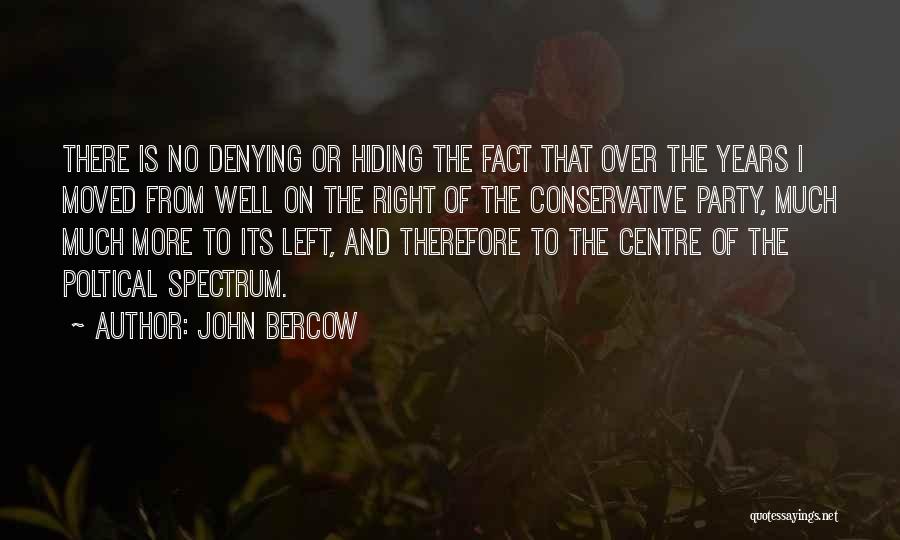 THERE IS NO DENYING OR HIDING THE FACT THAT OVER THE YEARS I MOVED FROM WELL ON THE RIGHT OF THE CONSERVATIVE PARTY, MUCH MUCH MORE TO ITS LEFT, AND THEREFORE TO THE CENTRE OF THE POLTICAL SPECTRUM.

~ AUTHOR: JOHN BERCOW

quotessayings.net